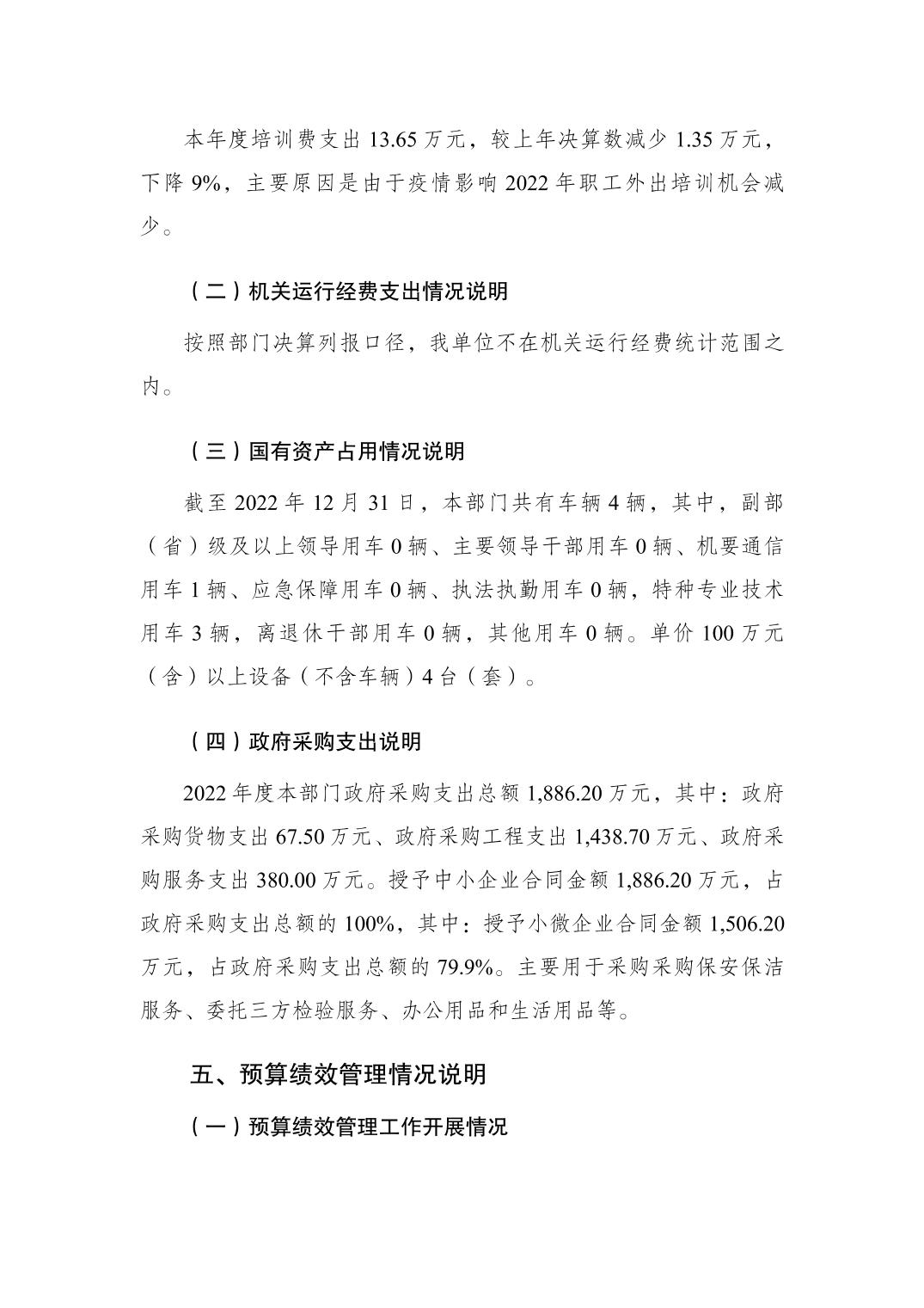 本年度培训费支出 13.65 万元，较上年决算数减少 1.35 万元，下降 9%，主要原因是由于疫情影响 2022 年职工外出培训机会减少。

（二）机关运行经费支出情况说明

按照部门决算列报口径，我单位不在机关运行经费统计范围之内。

（三）国有资产占用情况说明

截至 2022 年 12 月 31 日，本部门共有车辆 4 辆，其中，副部（省）级及以上领导用车 0 辆、主要领导干部用车 0 辆、机要通信用车 1 辆、应急保障用车 0 辆、执法执勤用车 0 辆，特种专业技术用车 3 辆，离退休干部用车 0 辆，其他用车 0 辆。单价 100 万元（含）以上设备（不含车辆）4 台（套）。

（四）政府采购支出说明

2022 年度本部门政府采购支出总额 1,886.20 万元，其中：政府采购货物支出 67.50 万元、政府采购工程支出 1,438.70 万元、政府采购服务支出 380.00 万元。授予中小企业合同金额 1,886.20 万元，占政府采购支出总额的 100%，其中：授予小微企业合同金额 1,506.20 万元，占政府采购支出总额的 79.9%。主要用于采购采购保安保洁服务、委托三方检验服务、办公用品和生活用品等。

五、预算绩效管理情况说明

（一）预算绩效管理工作开展情况